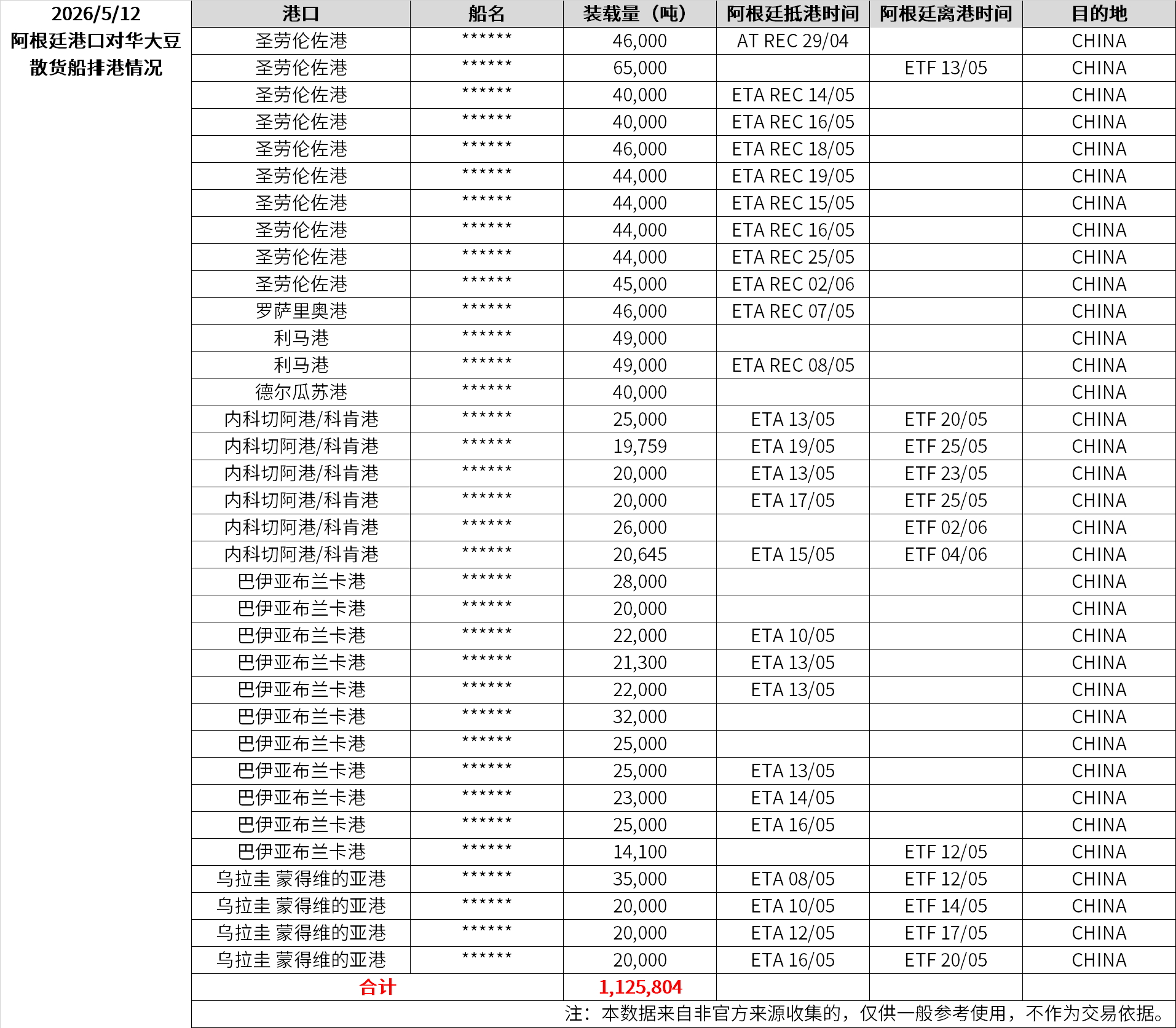 2026/5/12
阿根廷港口对华大豆散货船排港情况

| 港口 | 船名 | 装载量（吨） | 阿根廷抵港时间 | 阿根廷离港时间 | 目的地 |
|---|---|---|---|---|---|
| 圣劳伦佐港 | ****** | 46,000 | AT REC 29/04 | | CHINA |
| 圣劳伦佐港 | ****** | 65,000 | | ETF 13/05 | CHINA |
| 圣劳伦佐港 | ****** | 40,000 | ETA REC 14/05 | | CHINA |
| 圣劳伦佐港 | ****** | 40,000 | ETA REC 16/05 | | CHINA |
| 圣劳伦佐港 | ****** | 46,000 | ETA REC 18/05 | | CHINA |
| 圣劳伦佐港 | ****** | 44,000 | ETA REC 19/05 | | CHINA |
| 圣劳伦佐港 | ****** | 44,000 | ETA REC 15/05 | | CHINA |
| 圣劳伦佐港 | ****** | 44,000 | ETA REC 16/05 | | CHINA |
| 圣劳伦佐港 | ****** | 44,000 | ETA REC 25/05 | | CHINA |
| 圣劳伦佐港 | ****** | 45,000 | ETA REC 02/06 | | CHINA |
| 罗萨里奥港 | ****** | 46,000 | ETA REC 07/05 | | CHINA |
| 利马港 | ****** | 49,000 | | | CHINA |
| 利马港 | ****** | 49,000 | ETA REC 08/05 | | CHINA |
| 德尔瓜苏港 | ****** | 40,000 | | | CHINA |
| 内科切阿港/科肯港 | ****** | 25,000 | ETA 13/05 | ETF 20/05 | CHINA |
| 内科切阿港/科肯港 | ****** | 19,759 | ETA 19/05 | ETF 25/05 | CHINA |
| 内科切阿港/科肯港 | ****** | 20,000 | ETA 13/05 | ETF 23/05 | CHINA |
| 内科切阿港/科肯港 | ****** | 20,000 | ETA 17/05 | ETF 25/05 | CHINA |
| 内科切阿港/科肯港 | ****** | 26,000 | | ETF 02/06 | CHINA |
| 内科切阿港/科肯港 | ****** | 20,645 | ETA 15/05 | ETF 04/06 | CHINA |
| 巴伊亚布兰卡港 | ****** | 28,000 | | | CHINA |
| 巴伊亚布兰卡港 | ****** | 20,000 | | | CHINA |
| 巴伊亚布兰卡港 | ****** | 22,000 | ETA 10/05 | | CHINA |
| 巴伊亚布兰卡港 | ****** | 21,300 | ETA 13/05 | | CHINA |
| 巴伊亚布兰卡港 | ****** | 22,000 | ETA 13/05 | | CHINA |
| 巴伊亚布兰卡港 | ****** | 32,000 | | | CHINA |
| 巴伊亚布兰卡港 | ****** | 25,000 | | | CHINA |
| 巴伊亚布兰卡港 | ****** | 25,000 | ETA 13/05 | | CHINA |
| 巴伊亚布兰卡港 | ****** | 23,000 | ETA 14/05 | | CHINA |
| 巴伊亚布兰卡港 | ****** | 25,000 | ETA 16/05 | | CHINA |
| 巴伊亚布兰卡港 | ****** | 14,100 | | ETF 12/05 | CHINA |
| 乌拉圭 蒙得维的亚港 | ****** | 35,000 | ETA 08/05 | ETF 12/05 | CHINA |
| 乌拉圭 蒙得维的亚港 | ****** | 20,000 | ETA 10/05 | ETF 14/05 | CHINA |
| 乌拉圭 蒙得维的亚港 | ****** | 20,000 | ETA 12/05 | ETF 17/05 | CHINA |
| 乌拉圭 蒙得维的亚港 | ****** | 20,000 | ETA 16/05 | ETF 20/05 | CHINA |
| 合计 | | 1,125,804 | | | |

注：本数据来自非官方来源收集的，仅供一般参考使用，不作为交易依据。